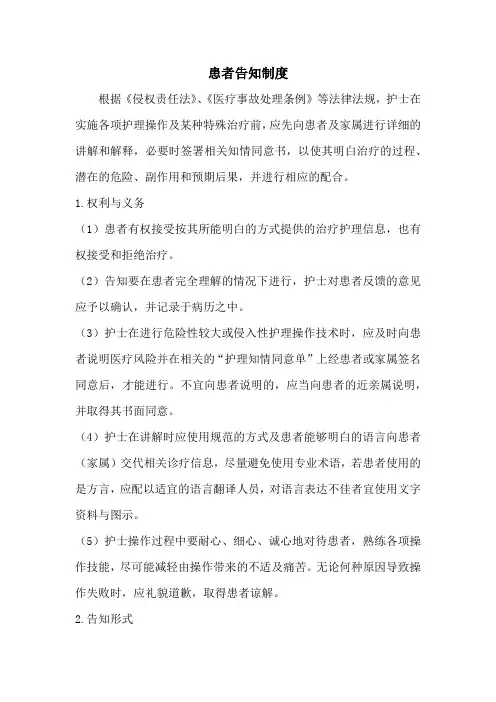 患者告知制度

根据《侵权责任法》、《医疗事故处理条例》等法律法规，护士在实施各项护理操作及某种特殊治疗前，应先向患者及家属进行详细的讲解和解释，必要时签署相关知情同意书，以使其明白治疗的过程、潜在的危险、副作用和预期后果，并进行相应的配合。

1.权利与义务

（1）患者有权接受按其所能明白的方式提供的治疗护理信息，也有权接受和拒绝治疗。

（2）告知要在患者完全理解的情况下进行，护士对患者反馈的意见应予以确认，并记录于病历之中。

（3）护士在进行危险性较大或侵入性护理操作技术时，应及时向患者说明医疗风险并在相关的“护理知情同意单”上经患者或家属签名同意后，才能进行。不宜向患者说明的，应当向患者的近亲属说明，并取得其书面同意。

（4）护士在讲解时应使用规范的方式及患者能够明白的语言向患者（家属）交代相关诊疗信息，尽量避免使用专业术语，若患者使用的是方言，应配以适宜的语言翻译人员，对语言表达不佳者宜使用文字资料与图示。

（5）护士操作过程中要耐心、细心、诚心地对待患者，熟练各项操作技能，尽可能减轻由操作带来的不适及痛苦。无论何种原因导致操作失败时，应礼貌道歉，取得患者谅解。

2.告知形式